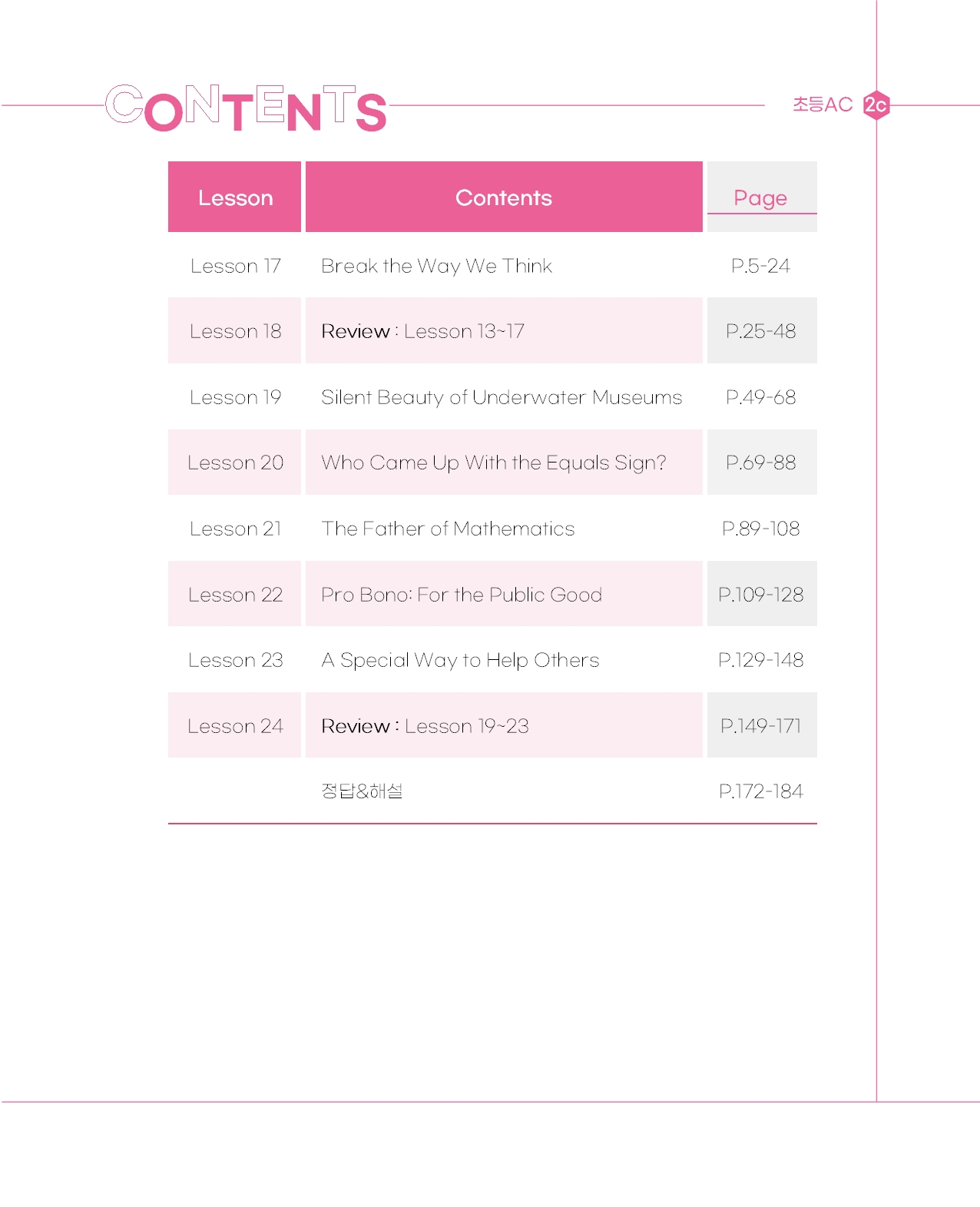 CONTENTS

초등AC 2c

| Lesson | Contents | Page |
|---|---|---|
| Lesson 17 | Break the Way We Think | P.5-24 |
| Lesson 18 | Review : Lesson 13~17 | P.25-48 |
| Lesson 19 | Silent Beauty of Underwater Museums | P.49-68 |
| Lesson 20 | Who Came Up With the Equals Sign? | P.69-88 |
| Lesson 21 | The Father of Mathematics | P.89-108 |
| Lesson 22 | Pro Bono: For the Public Good | P.109-128 |
| Lesson 23 | A Special Way to Help Others | P.129-148 |
| Lesson 24 | Review : Lesson 19~23 | P.149-171 |
|  | 정답&해설 | P.172-184 |